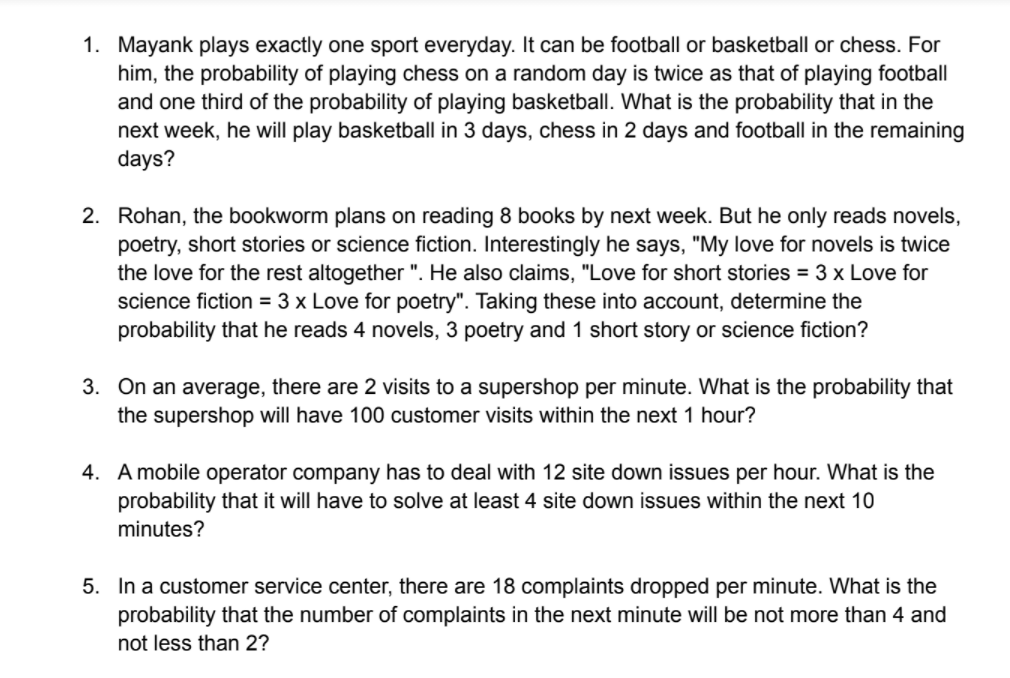 1. Mayank plays exactly one sport everyday. It can be football or basketball or chess. For him, the probability of playing chess on a random day is twice as that of playing football and one third of the probability of playing basketball. What is the probability that in the next week, he will play basketball in 3 days, chess in 2 days and football in the remaining days?

2. Rohan, the bookworm plans on reading 8 books by next week. But he only reads novels, poetry, short stories or science fiction. Interestingly he says, "My love for novels is twice the love for the rest altogether ". He also claims, "Love for short stories = 3 x Love for science fiction = 3 x Love for poetry". Taking these into account, determine the probability that he reads 4 novels, 3 poetry and 1 short story or science fiction?

3. On an average, there are 2 visits to a supershop per minute. What is the probability that the supershop will have 100 customer visits within the next 1 hour?

4. A mobile operator company has to deal with 12 site down issues per hour. What is the probability that it will have to solve at least 4 site down issues within the next 10 minutes?

5. In a customer service center, there are 18 complaints dropped per minute. What is the probability that the number of complaints in the next minute will be not more than 4 and not less than 2?